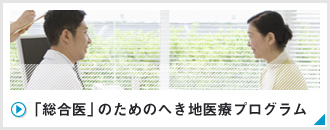 「総合医」のためのへき地医療プログラム